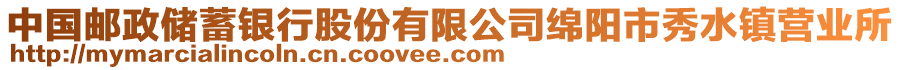 中国邮政储蓄银行股份有限公司绵阳市秀水镇营业所
http://mymarcialincoln.cn.coovee.com